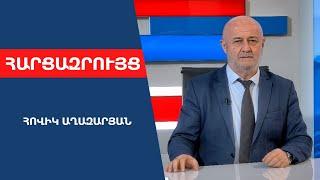 ՀԱՐՑԱԶՐՈՒՅՑ

ՀՈՎԻԿ ԱՂԱԶԱՐՅԱՆ